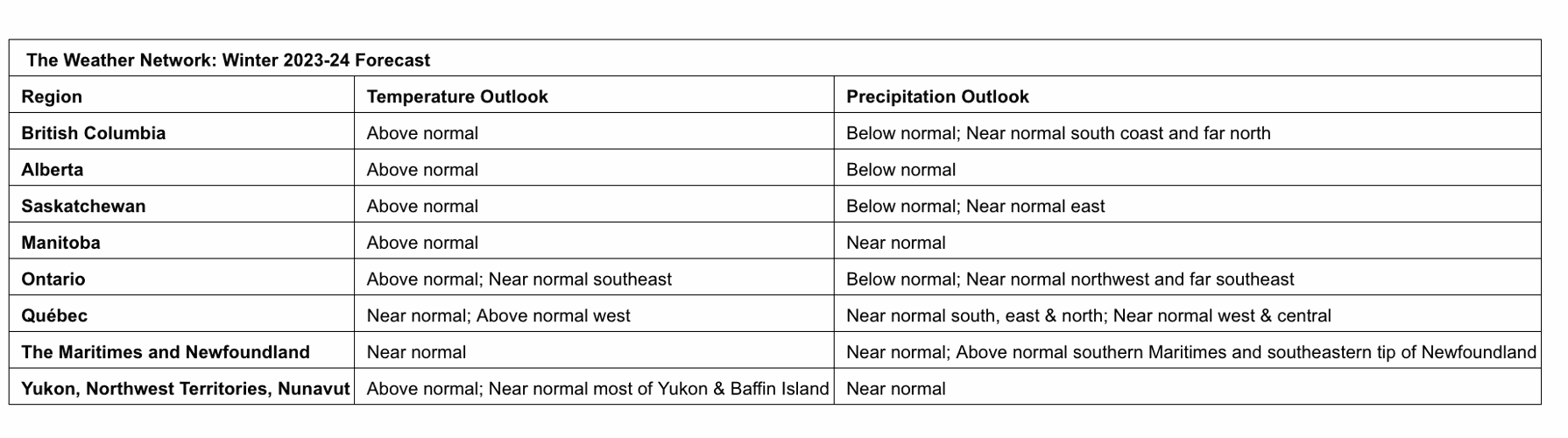 The Weather Network: Winter 2023-24 Forecast

| Region | Temperature Outlook | Precipitation Outlook |
|---|---|---|
| British Columbia | Above normal | Below normal; Near normal south coast and far north |
| Alberta | Above normal | Below normal |
| Saskatchewan | Above normal | Below normal; Near normal east |
| Manitoba | Above normal | Near normal |
| Ontario | Above normal; Near normal southeast | Below normal; Near normal northwest and far southeast |
| Québec | Near normal; Above normal west | Near normal south, east & north; Near normal west & central |
| The Maritimes and Newfoundland | Near normal | Near normal; Above normal southern Maritimes and southeastern tip of Newfoundland |
| Yukon, Northwest Territories, Nunavut | Above normal; Near normal most of Yukon & Baffin Island | Near normal |